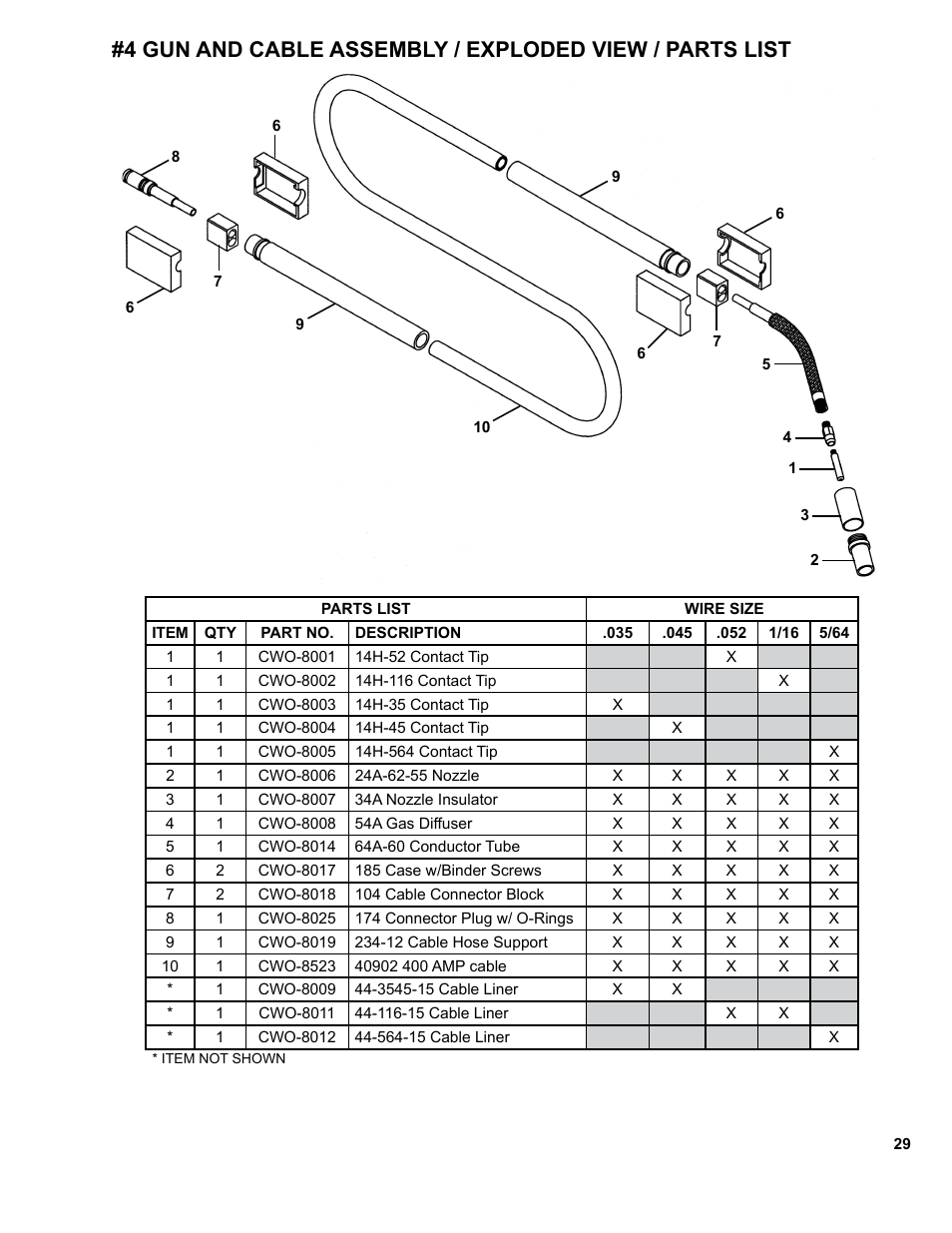 #4 GUN AND CABLE ASSEMBLY / EXPLODED VIEW / PARTS LIST

6
8
9
6
7
6
9
6
7
5
10
4
1
3
2

| PARTS LIST | | | | WIRE SIZE | | | | |
|---|---|---|---|---|---|---|---|---|
| ITEM | QTY | PART NO. | DESCRIPTION | .035 | .045 | .052 | 1/16 | 5/64 |
| 1 | 1 | CWO-8001 | 14H-52 Contact Tip | | | X | | |
| 1 | 1 | CWO-8002 | 14H-116 Contact Tip | | | | X | |
| 1 | 1 | CWO-8003 | 14H-35 Contact Tip | X | | | | |
| 1 | 1 | CWO-8004 | 14H-45 Contact Tip | | X | | | |
| 1 | 1 | CWO-8005 | 14H-564 Contact Tip | | | | | X |
| 2 | 1 | CWO-8006 | 24A-62-55 Nozzle | X | X | X | X | X |
| 3 | 1 | CWO-8007 | 34A Nozzle Insulator | X | X | X | X | X |
| 4 | 1 | CWO-8008 | 54A Gas Diffuser | X | X | X | X | X |
| 5 | 1 | CWO-8014 | 64A-60 Conductor Tube | X | X | X | X | X |
| 6 | 2 | CWO-8017 | 185 Case w/Binder Screws | X | X | X | X | X |
| 7 | 2 | CWO-8018 | 104 Cable Connector Block | X | X | X | X | X |
| 8 | 1 | CWO-8025 | 174 Connector Plug w/ O-Rings | X | X | X | X | X |
| 9 | 1 | CWO-8019 | 234-12 Cable Hose Support | X | X | X | X | X |
| 10 | 1 | CWO-8523 | 40902 400 AMP cable | X | X | X | X | X |
| * | 1 | CWO-8009 | 44-3545-15 Cable Liner | X | X | | | |
| * | 1 | CWO-8011 | 44-116-15 Cable Liner | | | X | X | |
| * | 1 | CWO-8012 | 44-564-15 Cable Liner | | | | | X |

* ITEM NOT SHOWN

29